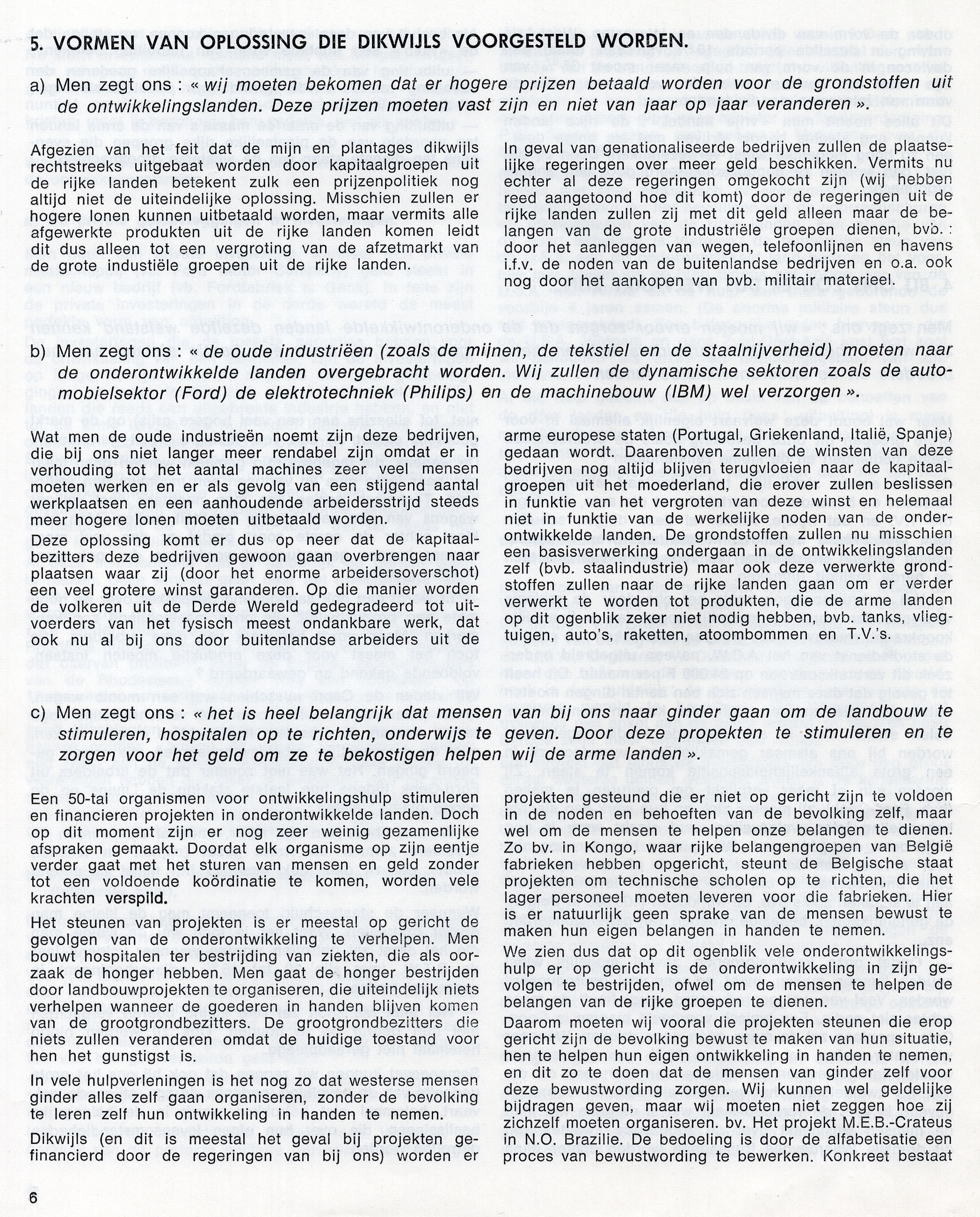 5. VORMEN VAN OPLOSSING DIE DIKWIJLS VOORGESTELD WORDEN.

a) Men zegt ons : « wij moeten bekomen dat er hogere prijzen betaald worden voor de grondstoffen uit de ontwikkelingslanden. Deze prijzen moeten vast zijn en niet van jaar op jaar veranderen ».

Afgezien van het feit dat de mijn en plantages dikwijls rechtstreeks uitgebaat worden door kapitaalgroepen uit de rijke landen betekent zulk een prijzenpolitiek nog altijd niet de uiteindelijke oplossing. Misschien zullen er hogere lonen kunnen uitbetaald worden, maar vermits alle afgewerkte produkten uit de rijke landen komen leidt dit dus alleen tot een vergroting van de afzetmarkt van de grote industiële groepen uit de rijke landen.

In geval van genationaliseerde bedrijven zullen de plaatselijke regeringen over meer geld beschikken. Vermits nu echter al deze regeringen omgekocht zijn (wij hebben reed aangetoond hoe dit komt) door de regeringen uit de rijke landen zullen zij met dit geld alleen maar de belangen van de grote industriële groepen dienen, bvb. : door het aanleggen van wegen, telefoonlijnen en havens i.f.v. de noden van de buitenlandse bedrijven en o.a. ook nog door het aankopen van bvb. militair materieel.

b) Men zegt ons : « de oude industrieën (zoals de mijnen, de tekstiel en de staalnijverheid) moeten naar de onderontwikkelde landen overgebracht worden. Wij zullen de dynamische sektoren zoals de automobielsektor (Ford) de elektrotechniek (Philips) en de machinebouw (IBM) wel verzorgen ».

Wat men de oude industrieën noemt zijn deze bedrijven, die bij ons niet langer meer rendabel zijn omdat er in verhouding tot het aantal machines zeer veel mensen moeten werken en er als gevolg van een stijgend aantal werkplaatsen en een aanhoudende arbeidersstrijd steeds meer hogere lonen moeten uitbetaald worden.

Deze oplossing komt er dus op neer dat de kapitaalbezitters deze bedrijven gewoon gaan overbrengen naar plaatsen waar zij (door het enorme arbeidersoverschot) een veel grotere winst garanderen. Op die manier worden de volkeren uit de Derde Wereld gedegradeerd tot uitvoerders van het fysisch meest ondankbare werk, dat ook nu al bij ons door buitenlandse arbeiders uit de arme europese staten (Portugal, Griekenland, Italië, Spanje) gedaan wordt. Daarenboven zullen de winsten van deze bedrijven nog altijd blijven terugvloeien naar de kapitaalgroepen uit het moederland, die erover zullen beslissen in funktie van het vergroten van deze winst en helemaal niet in funktie van de werkelijke noden van de onderontwikkelde landen. De grondstoffen zullen nu misschien een basisverwerking ondergaan in de ontwikkelingslanden zelf (bvb. staalindustrie) maar ook deze verwerkte grondstoffen zullen naar de rijke landen gaan om er verder verwerkt te worden tot produkten, die de arme landen op dit ogenblik zeker niet nodig hebben, bvb. tanks, vliegtuigen, auto's, raketten, atoombommen en T.V.'s.

c) Men zegt ons : « het is heel belangrijk dat mensen van bij ons naar ginder gaan om de landbouw te stimuleren, hospitalen op te richten, onderwijs te geven. Door deze propekten te stimuleren en te zorgen voor het geld om ze te bekostigen helpen wij de arme landen ».

Een 50-tal organismen voor ontwikkelingshulp stimuleren en financieren projekten in onderontwikkelde landen. Doch op dit moment zijn er nog zeer weinig gezamenlijke afspraken gemaakt. Doordat elk organisme op zijn eentje verder gaat met het sturen van mensen en geld zonder tot een voldoende koördinatie te komen, worden vele krachten verspild.

Het steunen van projekten is er meestal op gericht de gevolgen van de onderontwikkeling te verhelpen. Men bouwt hospitalen ter bestrijding van ziekten, die als oorzaak de honger hebben. Men gaat de honger bestrijden door landbouwprojekten te organiseren, die uiteindelijk niets verhelpen wanneer de goederen in handen blijven komen van de grootgrondbezitters. De grootgrondbezitters die niets zullen veranderen omdat de huidige toestand voor hen het gunstigst is.

In vele hulpverleningen is het nog zo dat westerse mensen ginder alles zelf gaan organiseren, zonder de bevolking te leren zelf hun ontwikkeling in handen te nemen.

Dikwijls (en dit is meestal het geval bij projekten gefinancierd door de regeringen van bij ons) worden er projekten gesteund die er niet op gericht zijn te voldoen in de noden en behoeften van de bevolking zelf, maar wel om de mensen te helpen onze belangen te dienen. Zo bv. in Kongo, waar rijke belangengroepen van België fabrieken hebben opgericht, steunt de Belgische staat projekten om technische scholen op te richten, die het lager personeel moeten leveren voor die fabrieken. Hier is er natuurlijk geen sprake van de mensen bewust te maken hun eigen belangen in handen te nemen.

We zien dus dat op dit ogenblik vele onderontwikkelingshulp er op gericht is de onderontwikkeling in zijn gevolgen te bestrijden, ofwel om de mensen te helpen de belangen van de rijke groepen te dienen.

Daarom moeten wij vooral die projekten steunen die erop gericht zijn de bevolking bewust te maken van hun situatie, hen te helpen hun eigen ontwikkeling in handen te nemen, en dit zo te doen dat de mensen van ginder zelf voor deze bewustwording zorgen. Wij kunnen wel geldelijke bijdragen geven, maar wij moeten niet zeggen hoe zij zichzelf moeten organiseren. bv. Het projekt M.E.B.-Crateus in N.O. Brazilie. De bedoeling is door de alfabetisatie een proces van bewustwording te bewerken. Konkreet bestaat

6